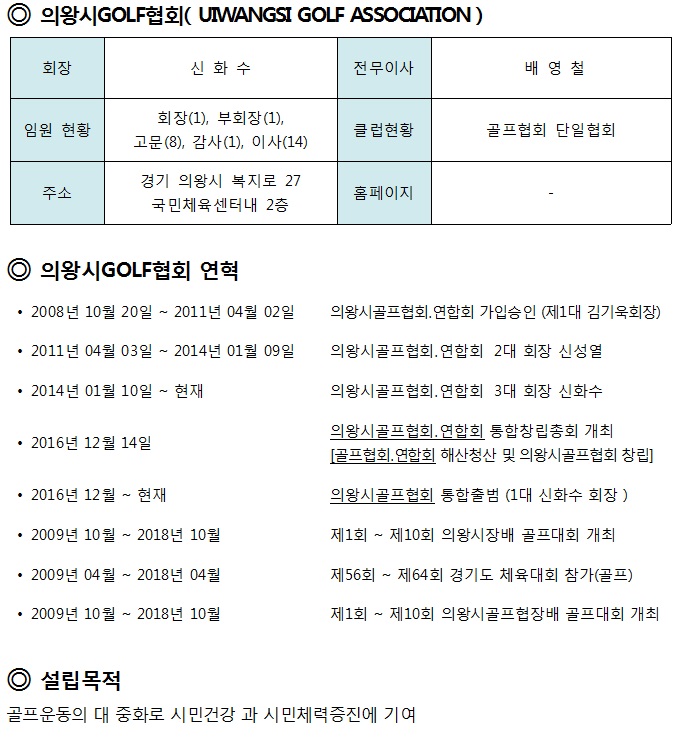 ◎ 의왕시GOLF협회( UIWANGSI GOLF ASSOCIATION )

| 회장 | 신 화 수 | 전무이사 | 배 영 철 |
|---|---|---|---|
| 임원 현황 | 회장(1), 부회장(1), 고문(8), 감사(1), 이사(14) | 클럽현황 | 골프협회 단일협회 |
| 주소 | 경기 의왕시 복지로 27 국민체육센터내 2층 | 홈페이지 | - |

◎ 의왕시GOLF협회 연혁

• 2008년 10월 20일 ~ 2011년 04월 02일 의왕시골프협회.연합회 가입승인 (제1대 김기욱회장)

• 2011년 04월 03일 ~ 2014년 01월 09일 의왕시골프협회.연합회 2대 회장 신성열

• 2014년 01월 10일 ~ 현재 의왕시골프협회.연합회 3대 회장 신화수

• 2016년 12월 14일 의왕시골프협회.연합회 통합창립총회 개최 [골프협회.연합회 해산청산 및 의왕시골프협회 창립]

• 2016년 12월 ~ 현재 의왕시골프협회 통합출범 (1대 신화수 회장 )

• 2009년 10월 ~ 2018년 10월 제1회 ~ 제10회 의왕시장배 골프대회 개최

• 2009년 04월 ~ 2018년 04월 제56회 ~ 제64회 경기도 체육대회 참가(골프)

• 2009년 10월 ~ 2018년 10월 제1회 ~ 제10회 의왕시골프협장배 골프대회 개최

◎ 설립목적

골프운동의 대 중화로 시민건강 과 시민체력증진에 기여